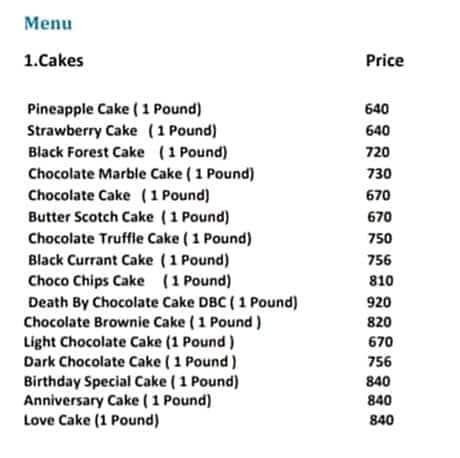 Menu

| 1.Cakes | Price |
|---|---|
| Pineapple Cake ( 1 Pound) | 640 |
| Strawberry Cake ( 1 Pound) | 640 |
| Black Forest Cake ( 1 Pound) | 720 |
| Chocolate Marble Cake ( 1 Pound) | 730 |
| Chocolate Cake ( 1 Pound) | 670 |
| Butter Scotch Cake ( 1 Pound) | 670 |
| Chocolate Truffle Cake ( 1 Pound) | 750 |
| Black Currant Cake ( 1 Pound) | 756 |
| Choco Chips Cake ( 1 Pound) | 810 |
| Death By Chocolate Cake DBC ( 1 Pound) | 920 |
| Chocolate Brownie Cake ( 1 Pound ) | 820 |
| Light Chocolate Cake (1 Pound ) | 670 |
| Dark Chocolate Cake ( 1 Pound ) | 756 |
| Birthday Special Cake ( 1 Pound) | 840 |
| Anniversary Cake ( 1 Pound) | 840 |
| Love Cake (1 Pound) | 840 |